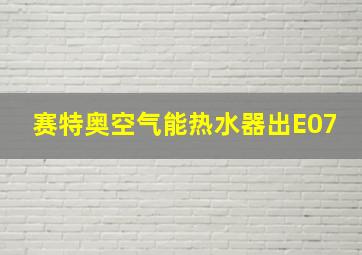 赛特奥空气能热水器出E07